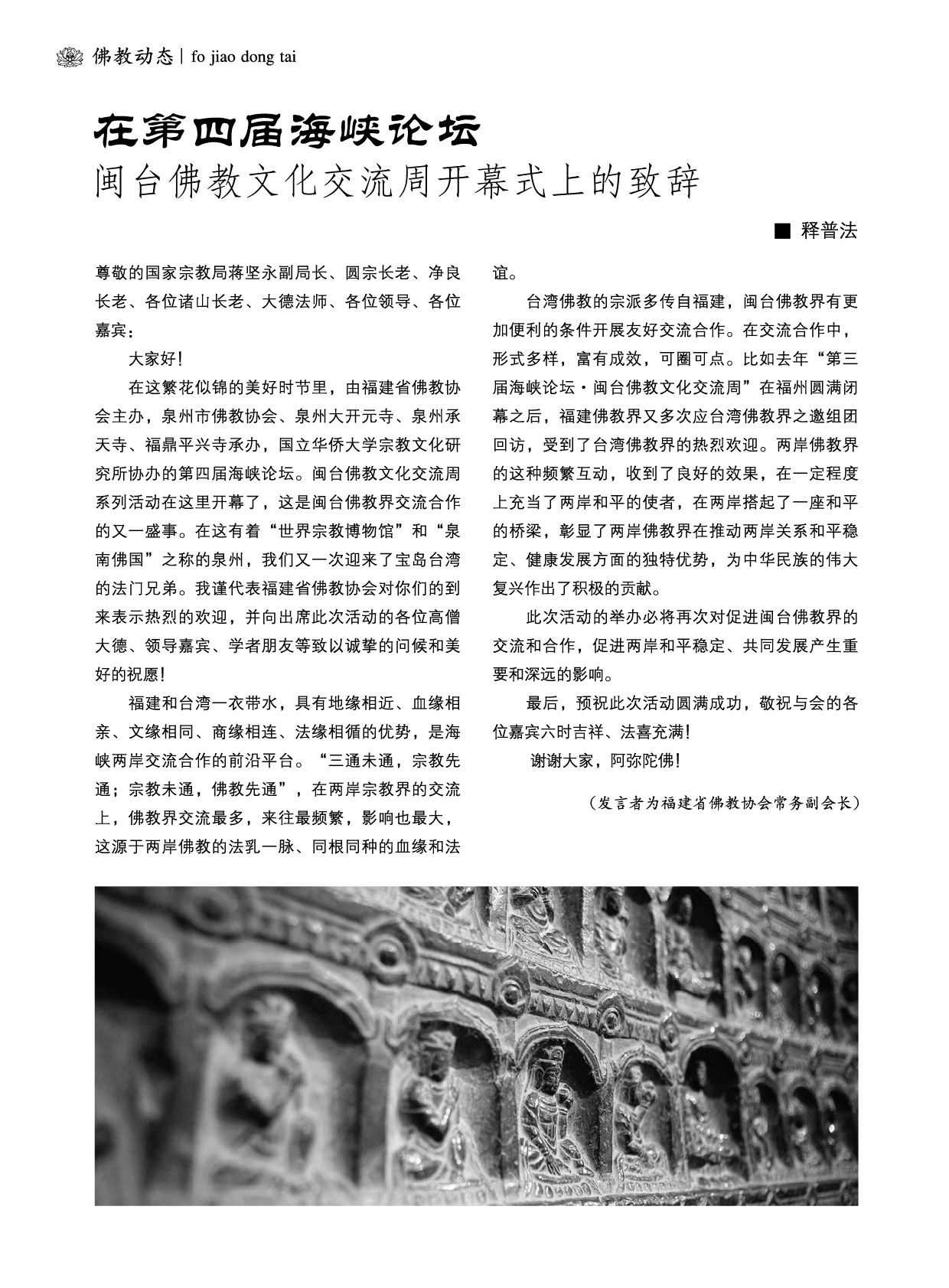 佛教动态 | fo jiao dong tai

在第四届海峡论坛
闽台佛教文化交流周开幕式上的致辞

■ 释普法

尊敬的国家宗教局蒋坚永副局长、圆宗长老、净良长老、各位诸山长老、大德法师、各位领导、各位嘉宾：

大家好！

在这繁花似锦的美好时节里，由福建省佛教协会主办，泉州市佛教协会、泉州大开元寺、泉州承天寺、福鼎平兴寺承办，国立华侨大学宗教文化研究所协办的第四届海峡论坛。闽台佛教文化交流周系列活动在这里开幕了，这是闽台佛教界交流合作的又一盛事。在这有着“世界宗教博物馆”和“泉南佛国”之称的泉州，我们又一次迎来了宝岛台湾的法门兄弟。我谨代表福建省佛教协会对你们的到来表示热烈的欢迎，并向出席此次活动的各位高僧大德、领导嘉宾、学者朋友等致以诚挚的问候和美好的祝愿！

福建和台湾一衣带水，具有地缘相近、血缘相亲、文缘相同、商缘相连、法缘相循的优势，是海峡两岸交流合作的前沿平台。“三通未通，宗教先通；宗教未通，佛教先通”，在两岸宗教界的交流上，佛教界交流最多，来往最频繁，影响也最大，这源于两岸佛教的法乳一脉、同根同种的血缘和法谊。

台湾佛教的宗派多传自福建，闽台佛教界有更加便利的条件开展友好交流合作。在交流合作中，形式多样，富有成效，可圈可点。比如去年“第三届海峡论坛·闽台佛教文化交流周”在福州圆满闭幕之后，福建佛教界又多次应台湾佛教界之邀组团回访，受到了台湾佛教界的热烈欢迎。两岸佛教界的这种频繁互动，收到了良好的效果，在一定程度上充当了两岸和平的使者，在两岸搭起了一座和平的桥梁，彰显了两岸佛教界在推动两岸关系和平稳定、健康发展方面的独特优势，为中华民族的伟大复兴作出了积极的贡献。

此次活动的举办必将再次对促进闽台佛教界的交流和合作，促进两岸和平稳定、共同发展产生重要和深远的影响。

最后，预祝此次活动圆满成功，敬祝与会的各位嘉宾六时吉祥、法喜充满！

谢谢大家，阿弥陀佛！

（发言者为福建省佛教协会常务副会长）